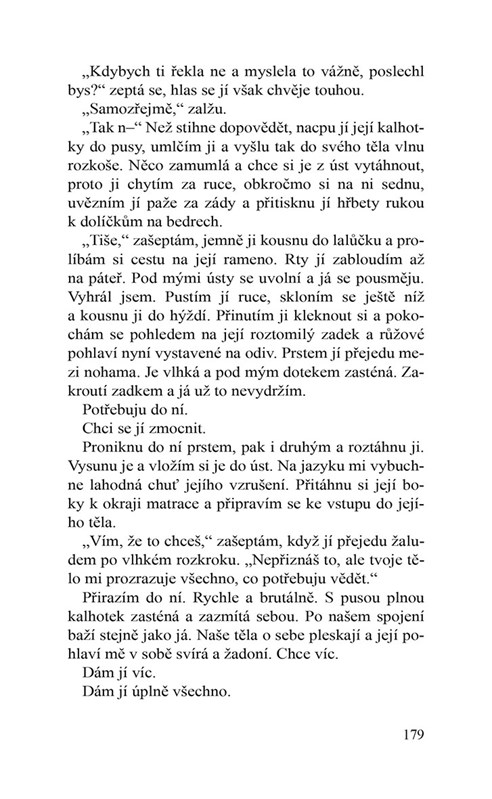 „Kdybych ti řekla ne a myslela to vážně, poslechl bys?“ zeptá se, hlas se jí však chvěje touhou.

„Samozřejmě,“ zalžu.

„Tak n–“ Než stihne dopovědět, nacpu jí její kalhotky do pusy, umlčím ji a vyšlu tak do svého těla vlnu rozkoše. Něco zamumlá a chce si je z úst vytáhnout, proto ji chytím za ruce, obkročmo si na ni sednu, uvězním jí paže za zády a přitisknu jí hřbety rukou k dolíčkům na bedrech.

„Tiše,“ zašeptám, jemně ji kousnu do lalůčku a prolíbám si cestu na její rameno. Rty jí zabloudím až na páteř. Pod mými ústy se uvolní a já se pousměju. Vyhrál jsem. Pustím jí ruce, skloním se ještě níž a kousnu ji do hýždí. Přinutím ji kleknout si a pokochám se pohledem na její roztomilý zadek a růžové pohlaví nyní vystavené na odiv. Prstem jí přejedu mezi nohama. Je vlhká a pod mým dotekem zasténá. Zakroutí zadkem a já už to nevydržím.

Potřebuju do ní.

Chci se jí zmocnit.

Proniknu do ní prstem, pak i druhým a roztáhnu ji. Vysunu je a vložím si je do úst. Na jazyku mi vybuchne lahodná chuť jejího vzrušení. Přitáhnu si její boky k okraji matrace a připravím se ke vstupu do jejího těla.

„Vím, že to chceš,“ zašeptám, když jí přejedu žaludem po vlhkém rozkroku. „Nepřiznáš to, ale tvoje tělo mi prozrazuje všechno, co potřebuju vědět.“

Přirazím do ní. Rychle a brutálně. S pusou plnou kalhotek zasténá a zazmítá sebou. Po našem spojení baží stejně jako já. Naše těla o sebe pleskají a její pohlaví mě v sobě svírá a žadoní. Chce víc.

Dám jí víc.

Dám jí úplně všechno.

179